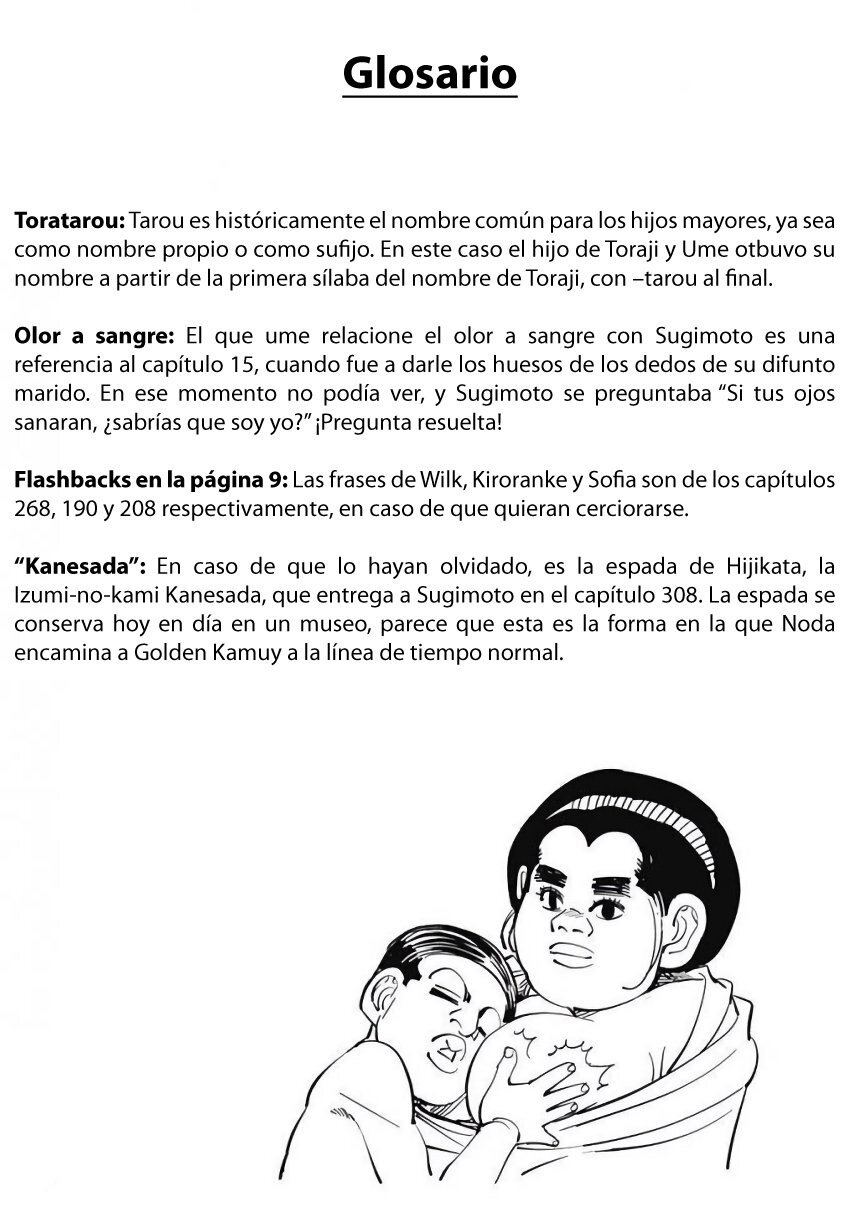 Glosario

Toratarou: Tarou es históricamente el nombre común para los hijos mayores, ya sea como nombre propio o como sufijo. En este caso el hijo de Toraji y Ume otbuvo su nombre a partir de la primera sílaba del nombre de Toraji, con –tarou al final.

Olor a sangre: El que ume relacione el olor a sangre con Sugimoto es una referencia al capítulo 15, cuando fue a darle los huesos de los dedos de su difunto marido. En ese momento no podía ver, y Sugimoto se preguntaba "Si tus ojos sanaran, ¿sabrías que soy yo?" ¡Pregunta resuelta!

Flashbacks en la página 9: Las frases de Wilk, Kiroranke y Sofia son de los capítulos 268, 190 y 208 respectivamente, en caso de que quieran cerciorarse.

"Kanesada": En caso de que lo hayan olvidado, es la espada de Hijikata, la Izumi-no-kami Kanesada, que entrega a Sugimoto en el capítulo 308. La espada se conserva hoy en día en un museo, parece que esta es la forma en la que Noda encamina a Golden Kamuy a la línea de tiempo normal.